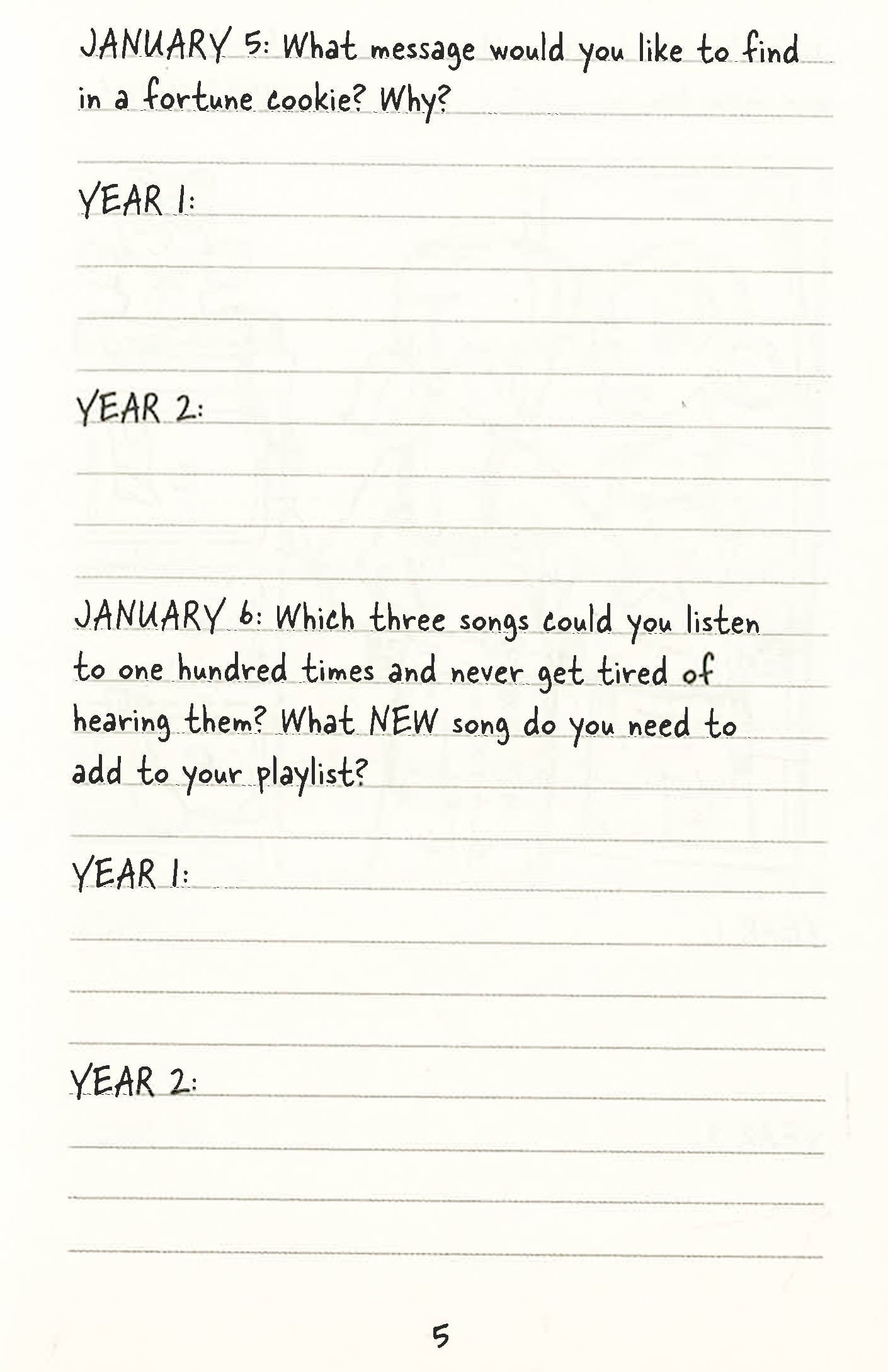 JANUARY 5: What message would you like to find in a fortune cookie? Why?

YEAR 1:

YEAR 2:

JANUARY 6: Which three songs could you listen to one hundred times and never get tired of hearing them? What NEW song do you need to add to your playlist?

YEAR 1:

YEAR 2:

5